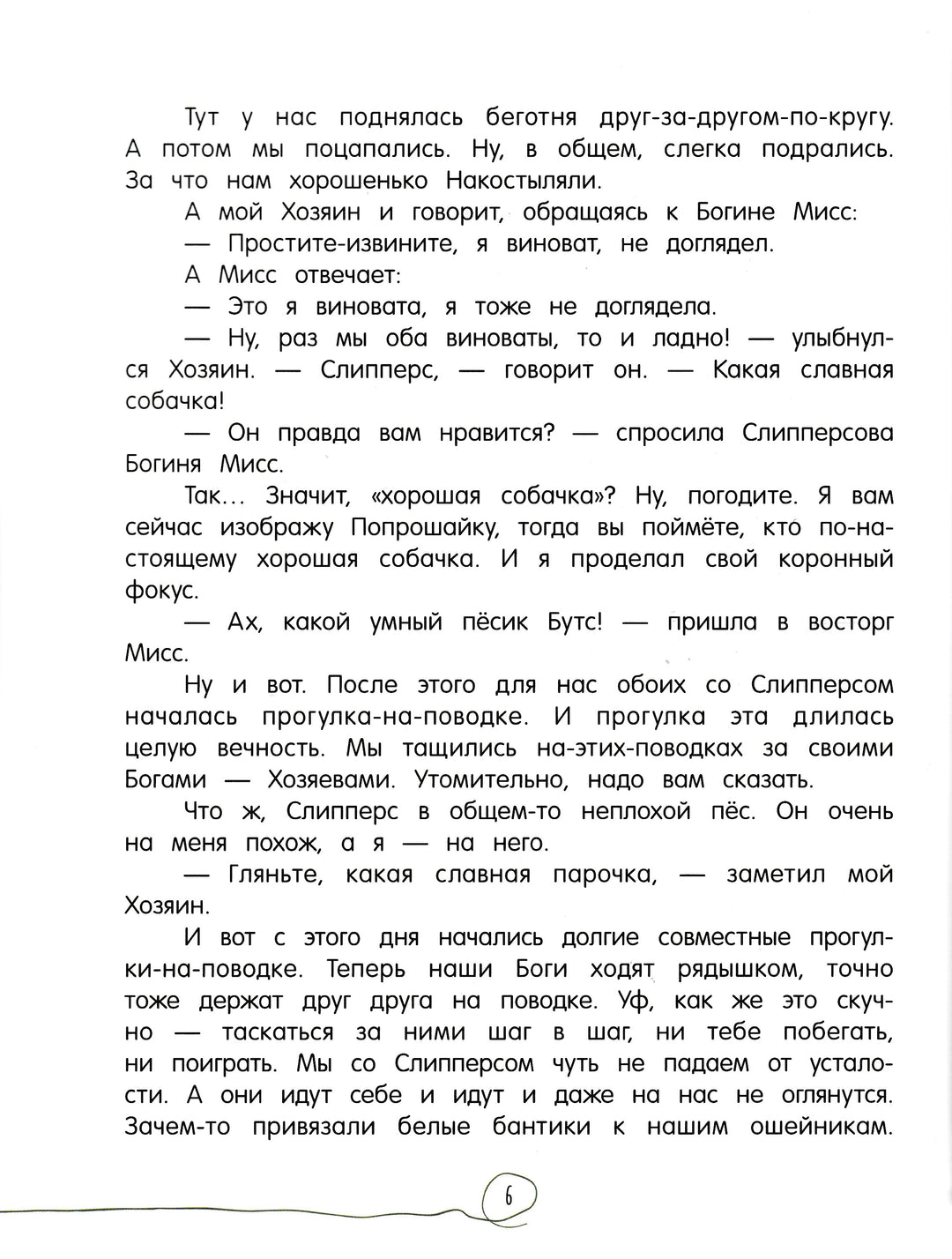 Тут у нас поднялась беготня друг-за-другом-по-кругу. А потом мы поцапались. Ну, в общем, слегка подрались. За что нам хорошенько Накостыляли.

А мой Хозяин и говорит, обращаясь к Богине Мисс:

— Простите-извините, я виноват, не доглядел.

А Мисс отвечает:

— Это я виновата, я тоже не доглядела.

— Ну, раз мы оба виноваты, то и ладно! — улыбнулся Хозяин. — Слипперс, — говорит он. — Какая славная собачка!

— Он правда вам нравится? — спросила Слипперсова Богиня Мисс.

Так... Значит, «хорошая собачка»? Ну, погодите. Я вам сейчас изображу Попрошайку, тогда вы поймёте, кто по-настоящему хорошая собачка. И я проделал свой коронный фокус.

— Ах, какой умный пёсик Бутс! — пришла в восторг Мисс.

Ну и вот. После этого для нас обоих со Слипперсом началась прогулка-на-поводке. И прогулка эта длилась целую вечность. Мы тащились на-этих-поводках за своими Богами — Хозяевами. Утомительно, надо вам сказать.

Что ж, Слипперс в общем-то неплохой пёс. Он очень на меня похож, а я — на него.

— Гляньте, какая славная парочка, — заметил мой Хозяин.

И вот с этого дня начались долгие совместные прогулки-на-поводке. Теперь наши Боги ходят рядышком, точно тоже держат друг друга на поводке. Уф, как же это скучно — таскаться за ними шаг в шаг, ни тебе побегать, ни поиграть. Мы со Слипперсом чуть не падаем от усталости. А они идут себе и идут и даже на нас не оглянутся. Зачем-то привязали белые бантики к нашим ошейникам.

6